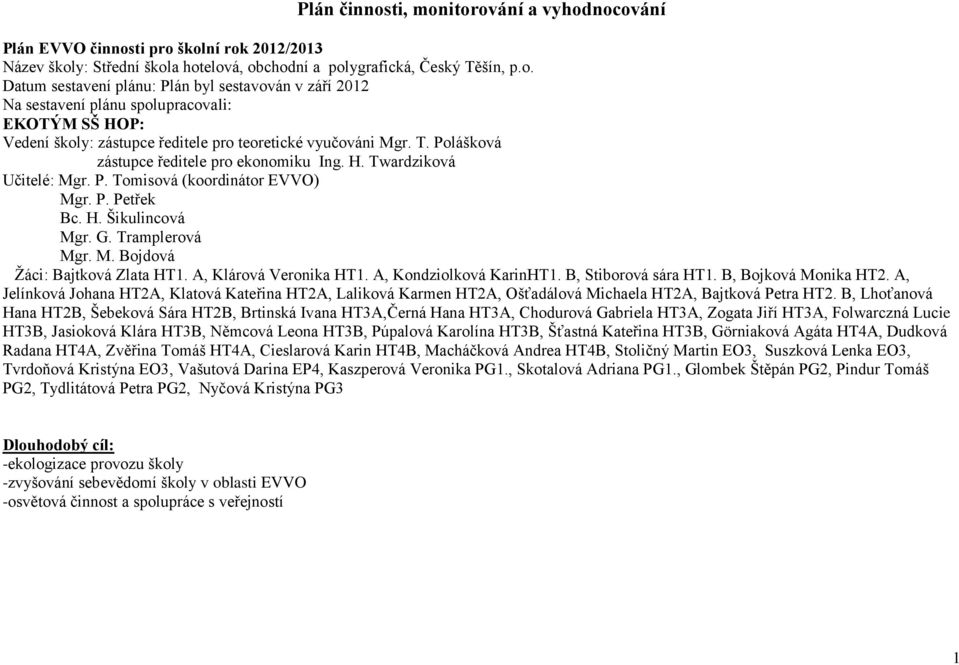 Plán činnosti, monitorování a vyhodnocování

Plán EVVO činnosti pro školní rok 2012/2013
Název školy: Střední škola hotelová, obchodní a polygrafická, Český Těšín, p.o.
Datum sestavení plánu: Plán byl sestavován v září 2012
Na sestavení plánu spolupracovali:
EKOTÝM SŠ HOP:
Vedení školy: zástupce ředitele pro teoretické vyučováni Mgr. T. Polášková
zástupce ředitele pro ekonomiku Ing. H. Twardziková
Učitelé: Mgr. P. Tomisová (koordinátor EVVO)
Mgr. P. Petřek
Bc. H. Šikulincová
Mgr. G. Tramplerová
Mgr. M. Bojdová
Žáci: Bajtková Zlata HT1. A, Klárová Veronika HT1. A, Kondziolková KarinHT1. B, Stiborová sára HT1. B, Bojková Monika HT2. A, Jelínková Johana HT2A, Klatová Kateřina HT2A, Laliková Karmen HT2A, Ošťadálová Michaela HT2A, Bajtková Petra HT2. B, Lhoťanová Hana HT2B, Šebeková Sára HT2B, Brtinská Ivana HT3A,Černá Hana HT3A, Chodurová Gabriela HT3A, Zogata Jiří HT3A, Folwarczná Lucie HT3B, Jasioková Klára HT3B, Němcová Leona HT3B, Púpalová Karolína HT3B, Šťastná Kateřina HT3B, Görniaková Agáta HT4A, Dudková Radana HT4A, Zvěřina Tomáš HT4A, Cieslarová Karin HT4B, Macháčková Andrea HT4B, Stoličný Martin EO3, Suszková Lenka EO3, Tvrdoňová Kristýna EO3, Vašutová Darina EP4, Kaszperová Veronika PG1., Skotalová Adriana PG1., Glombek Štěpán PG2, Pindur Tomáš PG2, Tydlitátová Petra PG2, Nyčová Kristýna PG3

Dlouhodobý cíl:
-ekologizace provozu školy
-zvyšování sebevědomí školy v oblasti EVVO
-osvětová činnost a spolupráce s veřejností

1